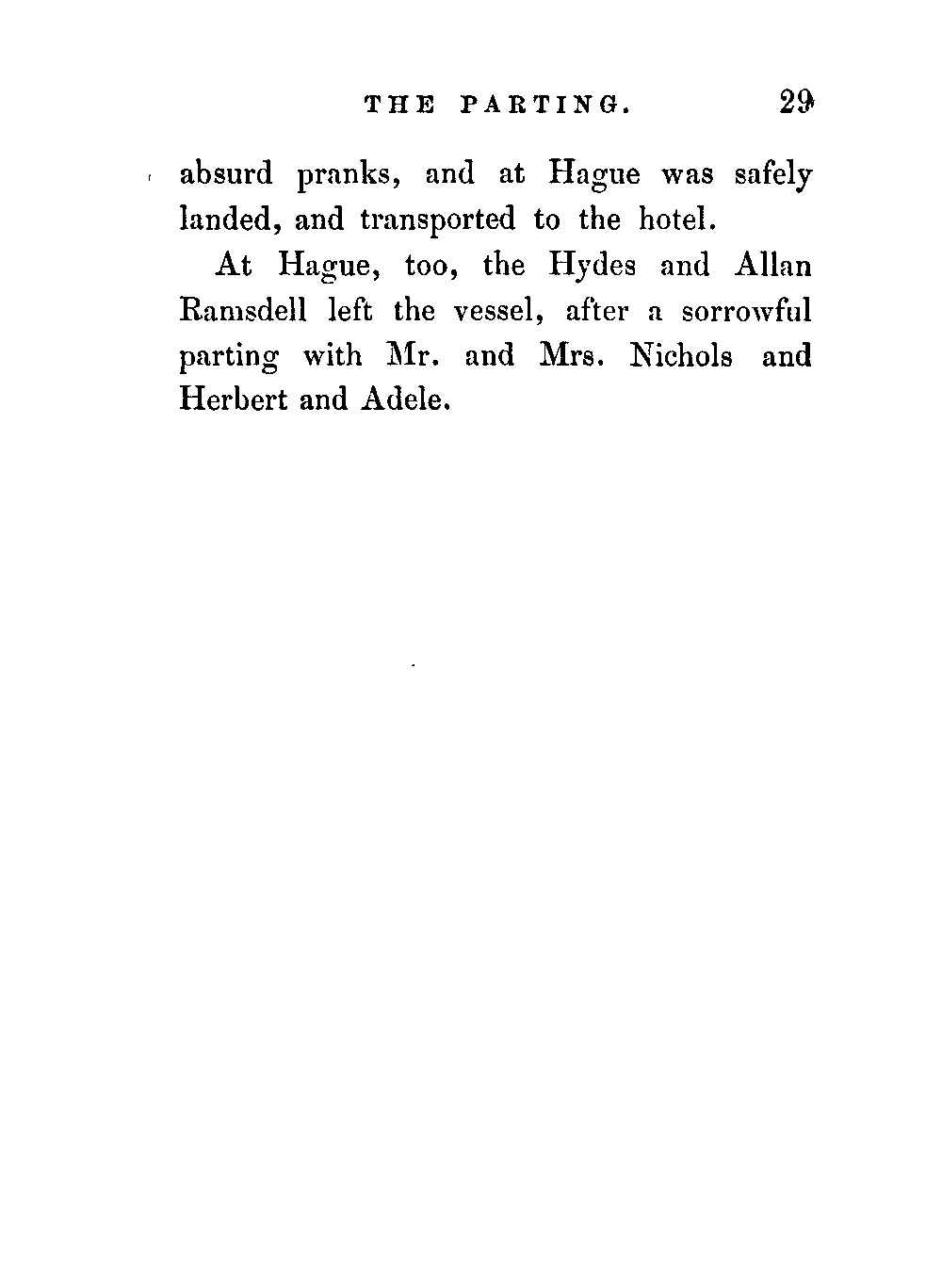 THE PARTING. 29

absurd pranks, and at Hague was safely landed, and transported to the hotel.

At Hague, too, the Hydes and Allan Ramsdell left the vessel, after a sorrowful parting with Mr. and Mrs. Nichols and Herbert and Adele.